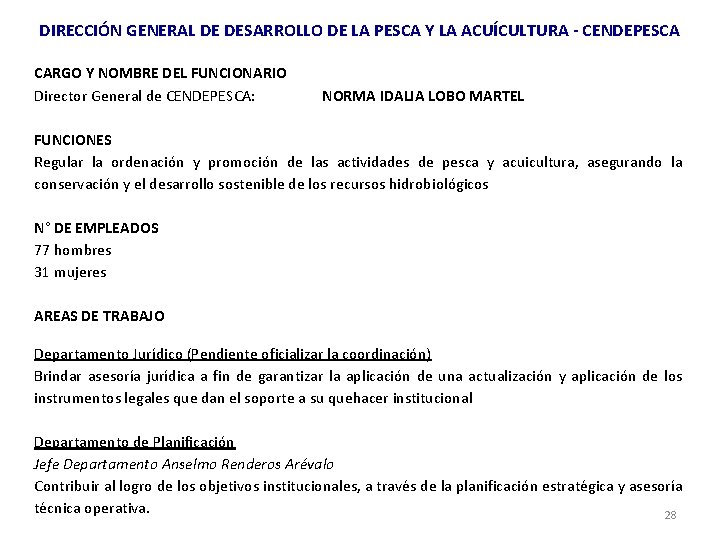 DIRECCIÓN GENERAL DE DESARROLLO DE LA PESCA Y LA ACUÍCULTURA - CENDEPESCA

CARGO Y NOMBRE DEL FUNCIONARIO
Director General de CENDEPESCA: NORMA IDALIA LOBO MARTEL

FUNCIONES
Regular la ordenación y promoción de las actividades de pesca y acuicultura, asegurando la conservación y el desarrollo sostenible de los recursos hidrobiológicos

N° DE EMPLEADOS
77 hombres
31 mujeres

AREAS DE TRABAJO

Departamento Jurídico (Pendiente oficializar la coordinación)
Brindar asesoría jurídica a fin de garantizar la aplicación de una actualización y aplicación de los instrumentos legales que dan el soporte a su quehacer institucional

Departamento de Planificación
Jefe Departamento Anselmo Renderos Arévalo
Contribuir al logro de los objetivos institucionales, a través de la planificación estratégica y asesoría técnica operativa.

28